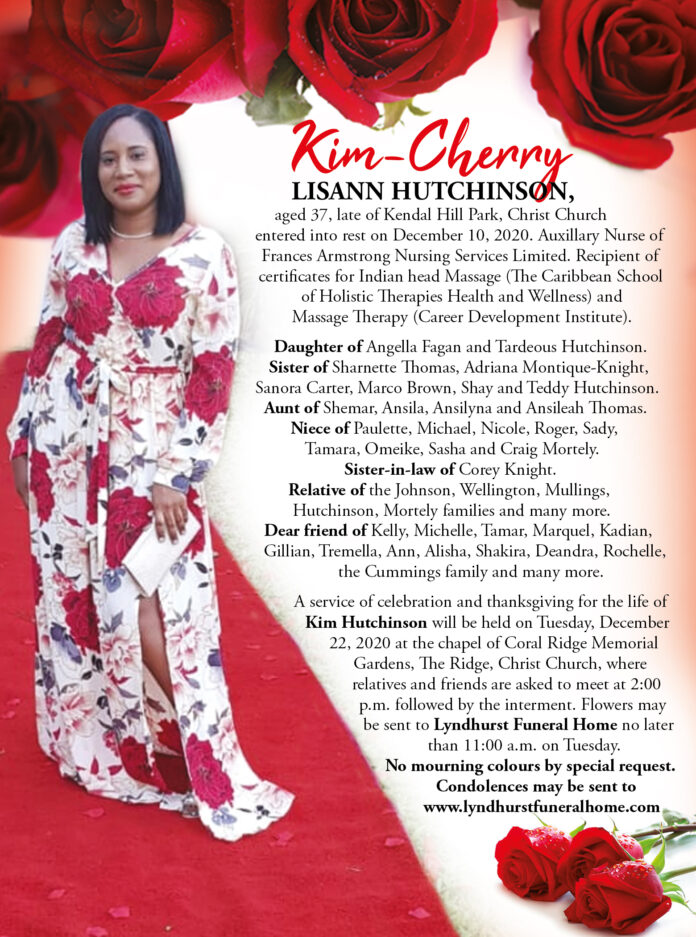 Kim-Cherry
LISANN HUTCHINSON,
aged 37, late of Kendal Hill Park, Christ Church entered into rest on December 10, 2020. Auxillary Nurse of Frances Armstrong Nursing Services Limited. Recipient of certificates for Indian head Massage (The Caribbean School of Holistic Therapies Health and Wellness) and Massage Therapy (Career Development Institute).

Daughter of Angella Fagan and Tardeous Hutchinson. Sister of Sharnette Thomas, Adriana Montique-Knight, Sanora Carter, Marco Brown, Shay and Teddy Hutchinson. Aunt of Shemar, Ansila, Ansilyna and Ansileah Thomas. Niece of Paulette, Michael, Nicole, Roger, Sady, Tamara, Omeike, Sasha and Craig Mortely. Sister-in-law of Corey Knight. Relative of the Johnson, Wellington, Mullings, Hutchinson, Mortely families and many more. Dear friend of Kelly, Michelle, Tamar, Marquel, Kadian, Gillian, Tremella, Ann, Alisha, Shakira, Deandra, Rochelle, the Cummings family and many more.

A service of celebration and thanksgiving for the life of Kim Hutchinson will be held on Tuesday, December 22, 2020 at the chapel of Coral Ridge Memorial Gardens, The Ridge, Christ Church, where relatives and friends are asked to meet at 2:00 p.m. followed by the interment. Flowers may be sent to Lyndhurst Funeral Home no later than 11:00 a.m. on Tuesday.
No mourning colours by special request.
Condolences may be sent to
www.lyndhurstfuneralhome.com